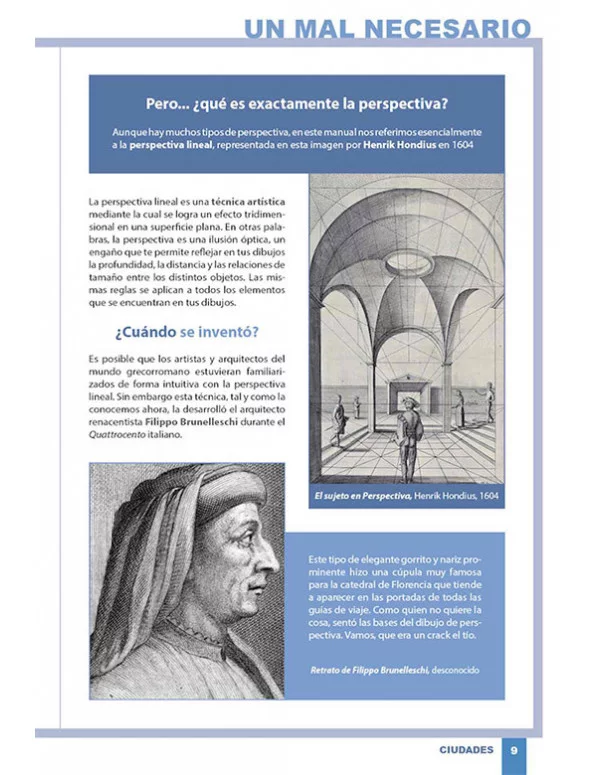 UN MAL NECESARIO

Pero... ¿qué es exactamente la perspectiva?

Aunque hay muchos tipos de perspectiva, en este manual nos referimos esencialmente a la perspectiva lineal, representada en esta imagen por Henrik Hondius en 1604

La perspectiva lineal es una técnica artística mediante la cual se logra un efecto tridimensional en una superficie plana. En otras palabras, la perspectiva es una ilusión óptica, un engaño que te permite reflejar en tus dibujos la profundidad, la distancia y las relaciones de tamaño entre los distintos objetos. Las mismas reglas se aplican a todos los elementos que se encuentran en tus dibujos.

¿Cuándo se inventó?

Es posible que los artistas y arquitectos del mundo grecorromano estuvieran familiarizados de forma intuitiva con la perspectiva lineal. Sin embargo esta técnica, tal y como la conocemos ahora, la desarrolló el arquitecto renacentista Filippo Brunelleschi durante el Quattrocento italiano.

El sujeto en Perspectiva, Henrik Hondius, 1604

Este tipo de elegante gorrito y nariz prominente hizo una cúpula muy famosa para la catedral de Florencia que tiende a aparecer en las portadas de todas las guías de viaje. Como quien no quiere la cosa, sentó las bases del dibujo de perspectiva. Vamos, que era un crack el tío.

Retrato de Filippo Brunelleschi, desconocido

CIUDADES 9